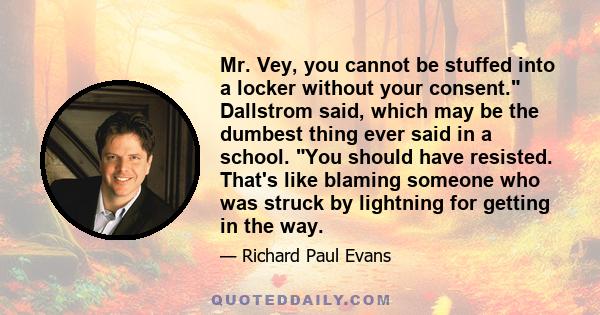 Mr. Vey, you cannot be stuffed into a locker without your consent." Dallstrom said, which may be the dumbest thing ever said in a school. "You should have resisted. That's like blaming someone who was struck by lightning for getting in the way.

— Richard Paul Evans

QUOTEDDAILY.COM